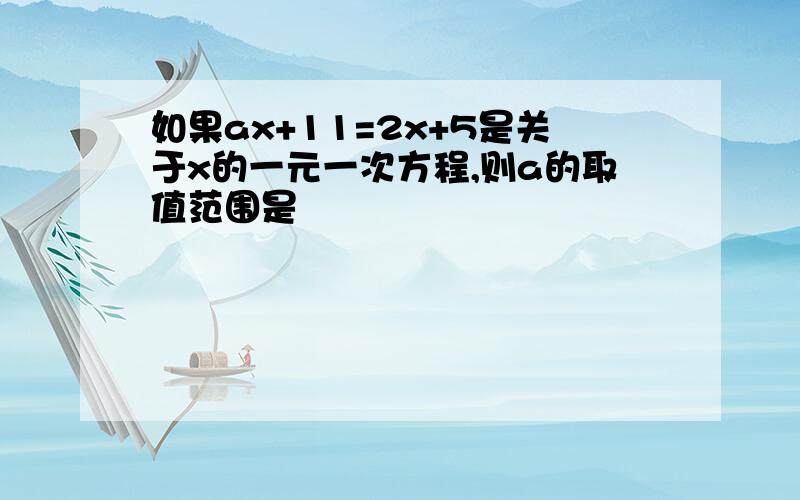 如果$ax+11=2x+5$是关于$x$的一元一次方程,则$a$的取值范围是